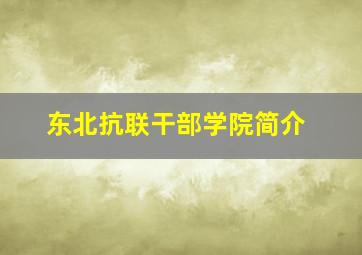 东北抗联干部学院简介